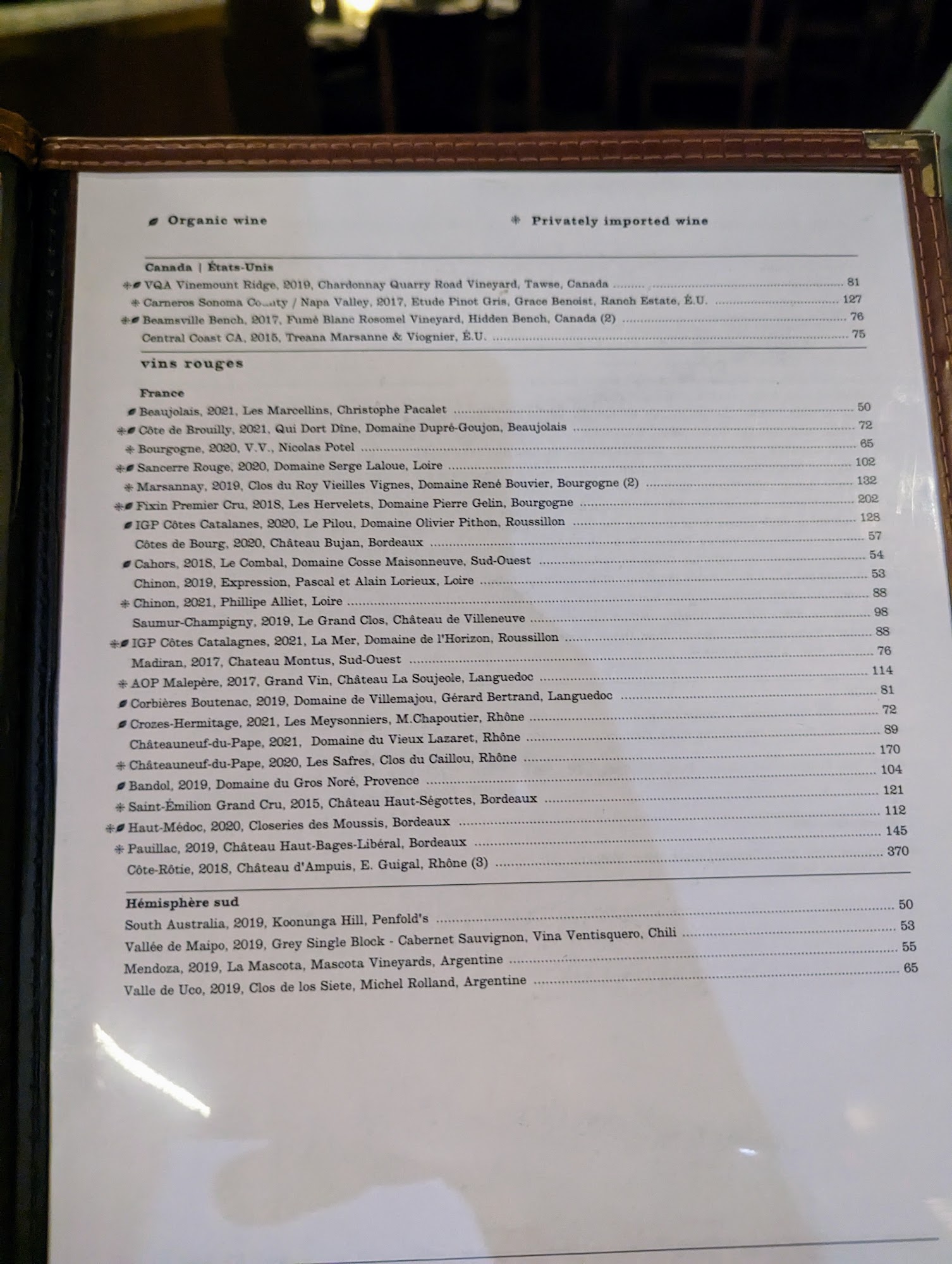 Organic wine

Privately imported wine

Canada | États-Unis

VQA Vinemount Ridge, 2019, Chardonnay Quarry Road Vineyard, Tawse, Canada 81

Carneros Sonoma County / Napa Valley, 2017, Etude Pinot Gris, Grace Benoist, Ranch Estate, É.U. 127

Beamsville Bench, 2017, Fumé Blanc Rosomel Vineyard, Hidden Bench, Canada (2) 76

Central Coast CA, 2015, Treana Marsanne & Viognier, É.U. 75

vins rouges

France

Beaujolais, 2021, Les Marcellins, Christophe Pacalet 50

Côte de Brouilly, 2021, Qui Dort Dîne, Domaine Dupré-Goujon, Beaujolais 72

Bourgogne, 2020, V.V., Nicolas Potel 65

Sancerre Rouge, 2020, Domaine Serge Laloue, Loire 102

Marsannay, 2019, Clos du Roy Vieilles Vignes, Domaine René Bouvier, Bourgogne (2) 132

Fixin Premier Cru, 2018, Les Hervelets, Domaine Pierre Gelin, Bourgogne 202

IGP Côtes Catalanes, 2020, Le Pilou, Domaine Olivier Pithon, Roussillon 128

Côtes de Bourg, 2020, Château Bujan, Bordeaux 57

Cahors, 2018, Le Combal, Domaine Cosse Maisonneuve, Sud-Ouest 54

Chinon, 2019, Expression, Pascal et Alain Lorieux, Loire 53

Chinon, 2021, Phillipe Alliet, Loire 88

Saumur-Champigny, 2019, Le Grand Clos, Château de Villeneuve 98

IGP Côtes Catalagnes, 2021, La Mer, Domaine de l'Horizon, Roussillon 88

Madiran, 2017, Chateau Montus, Sud-Ouest 76

AOP Malepère, 2017, Grand Vin, Château La Soujeole, Languedoc 114

Corbières Boutenac, 2019, Domaine de Villemajou, Gérard Bertrand, Languedoc 81

Crozes-Hermitage, 2021, Les Meysonniers, M.Chapoutier, Rhône 72

Châteauneuf-du-Pape, 2021, Domaine du Vieux Lazaret, Rhône 89

Châteauneuf-du-Pape, 2020, Les Safres, Clos du Caillou, Rhône 170

Bandol, 2019, Domaine du Gros Noré, Provence 104

Saint-Émilion Grand Cru, 2015, Château Haut-Ségottes, Bordeaux 121

Haut-Médoc, 2020, Closeries des Moussis, Bordeaux 112

Pauillac, 2019, Château Haut-Bages-Libéral, Bordeaux 145

Côte-Rôtie, 2018, Château d'Ampuis, E. Guigal, Rhône (3) 370

Hémisphère sud

South Australia, 2019, Koonunga Hill, Penfold's 50

Vallée de Maipo, 2019, Grey Single Block - Cabernet Sauvignon, Vina Ventisquero, Chili 53

Mendoza, 2019, La Mascota, Mascota Vineyards, Argentine 55

Valle de Uco, 2019, Clos de los Siete, Michel Rolland, Argentine 65